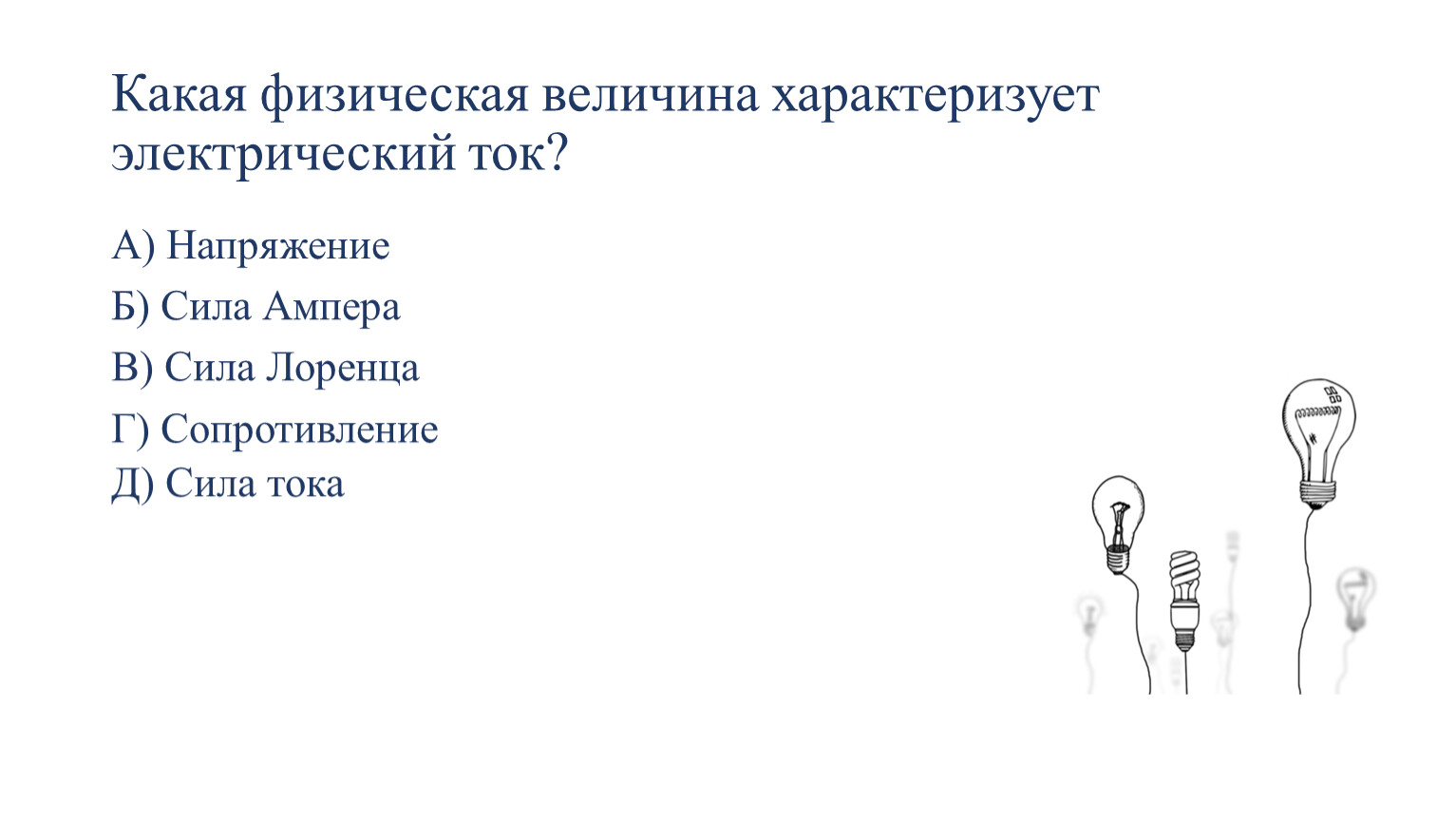 Какая физическая величина характеризует электрический ток?

А) Напряжение

Б) Сила Ампера

В) Сила Лоренца

Г) Сопротивление

Д) Сила тока